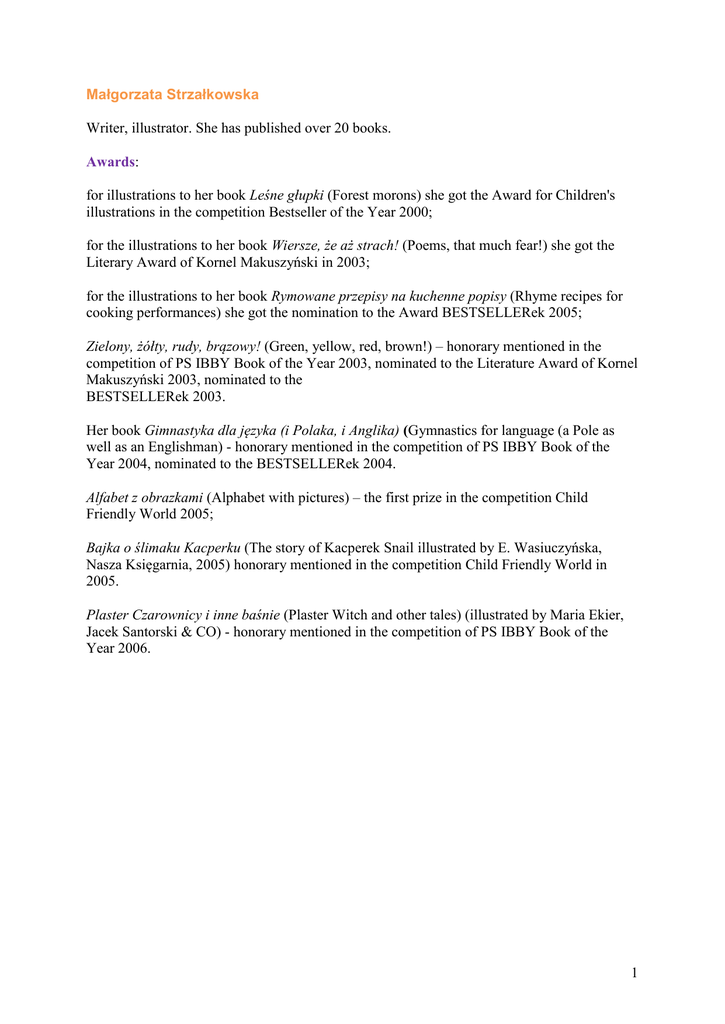 Małgorzata Strzałkowska

Writer, illustrator. She has published over 20 books.

Awards:

for illustrations to her book Leśne głupki (Forest morons) she got the Award for Children's illustrations in the competition Bestseller of the Year 2000;

for the illustrations to her book Wiersze, że aż strach! (Poems, that much fear!) she got the Literary Award of Kornel Makuszyński in 2003;

for the illustrations to her book Rymowane przepisy na kuchenne popisy (Rhyme recipes for cooking performances) she got the nomination to the Award BESTSELLERek 2005;

Zielony, żółty, rudy, brązowy! (Green, yellow, red, brown!) – honorary mentioned in the competition of PS IBBY Book of the Year 2003, nominated to the Literature Award of Kornel Makuszyński 2003, nominated to the BESTSELLERek 2003.

Her book Gimnastyka dla języka (i Polaka, i Anglika) (Gymnastics for language (a Pole as well as an Englishman) - honorary mentioned in the competition of PS IBBY Book of the Year 2004, nominated to the BESTSELLERek 2004.

Alfabet z obrazkami (Alphabet with pictures) – the first prize in the competition Child Friendly World 2005;

Bajka o ślimaku Kacperku (The story of Kacperek Snail illustrated by E. Wasiuczyńska, Nasza Księgarnia, 2005) honorary mentioned in the competition Child Friendly World in 2005.

Plaster Czarownicy i inne baśnie (Plaster Witch and other tales) (illustrated by Maria Ekier, Jacek Santorski & CO) - honorary mentioned in the competition of PS IBBY Book of the Year 2006.

1